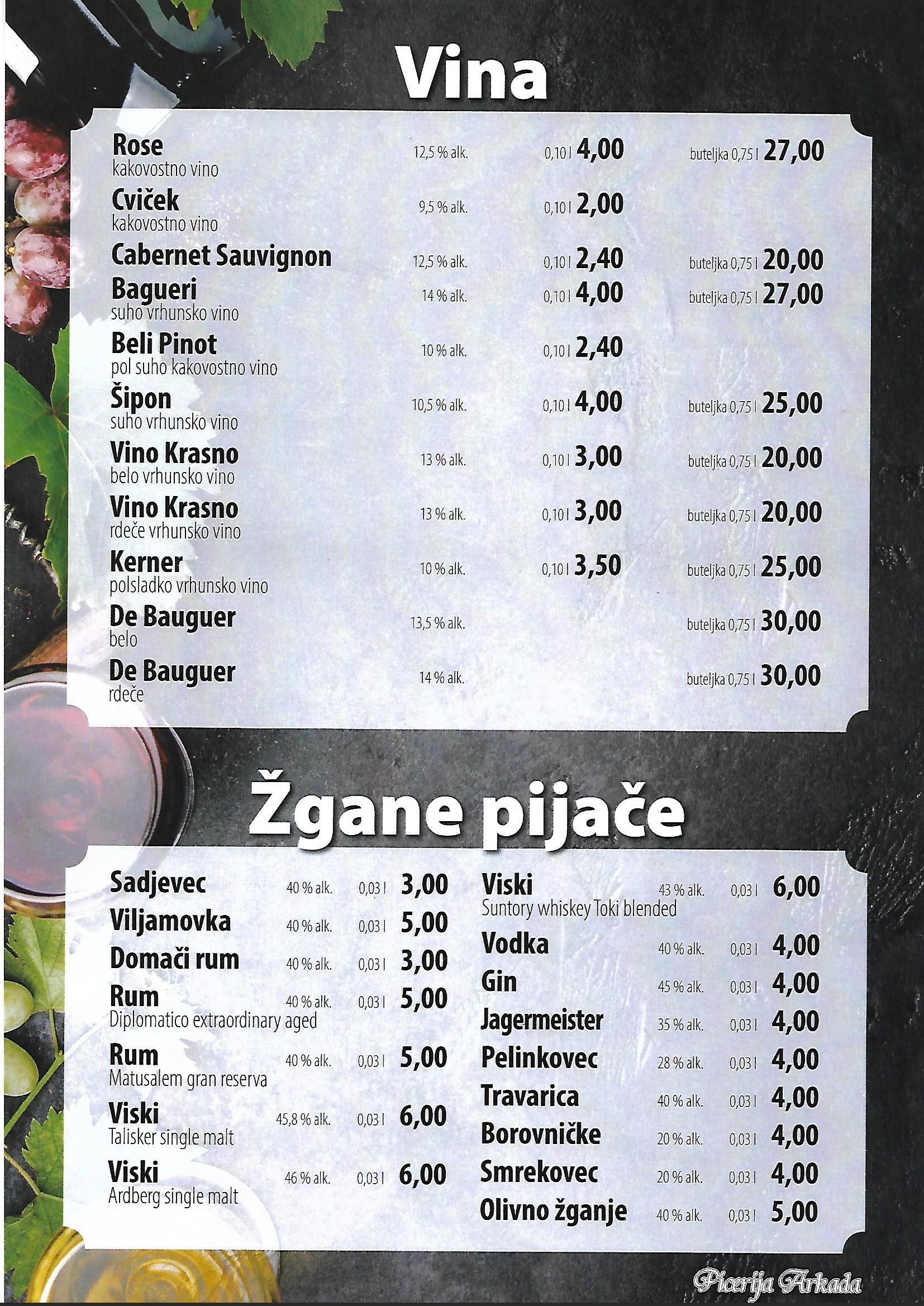 Vina

Rose 12,5 % alk. 0,10 l 4,00 buteljka 0,75 l 27,00
kakovostno vino

Cviček 9,5 % alk. 0,10 l 2,00
kakovostno vino

Cabernet Sauvignon 12,5 % alk. 0,10 l 2,40 buteljka 0,75 l 20,00

Bagueri 14 % alk. 0,10 l 4,00 buteljka 0,75 l 27,00
suho vrhunsko vino

Beli Pinot 10 % alk. 0,10 l 2,40
pol suho kakovostno vino

Šipon 10,5 % alk. 0,10 l 4,00 buteljka 0,75 l 25,00
suho vrhunsko vino

Vino Krasno 13 % alk. 0,10 l 3,00 buteljka 0,75 l 20,00
belo vrhunsko vino

Vino Krasno 13 % alk. 0,10 l 3,00 buteljka 0,75 l 20,00
rdeče vrhunsko vino

Kerner 10 % alk. 0,10 l 3,50 buteljka 0,75 l 25,00
polsladko vrhunsko vino

De Bauguer 13,5 % alk. buteljka 0,75 l 30,00
belo

De Bauguer 14 % alk. buteljka 0,75 l 30,00
rdeče

Žgane pijače

Sadjevec 40 % alk. 0,03 l 3,00

Viljamovka 40 % alk. 0,03 l 5,00

Domači rum 40 % alk. 0,03 l 3,00

Rum 40 % alk. 0,03 l 5,00
Diplomatico extraordinary aged

Rum 40 % alk. 0,03 l 5,00
Matusalem gran reserva

Viski 45,8 % alk. 0,03 l 6,00
Talisker single malt

Viski 46 % alk. 0,03 l 6,00
Ardberg single malt

Viski 43 % alk. 0,03 l 6,00
Suntory whiskey Toki blended

Vodka 40 % alk. 0,03 l 4,00

Gin 45 % alk. 0,03 l 4,00

Jagermeister 35 % alk. 0,03 l 4,00

Pelinkovec 28 % alk. 0,03 l 4,00

Travarica 40 % alk. 0,03 l 4,00

Borovničke 20 % alk. 0,03 l 4,00

Smrekovec 20 % alk. 0,03 l 4,00

Olivno žganje 40 % alk. 0,03 l 5,00

Picerija Arkada